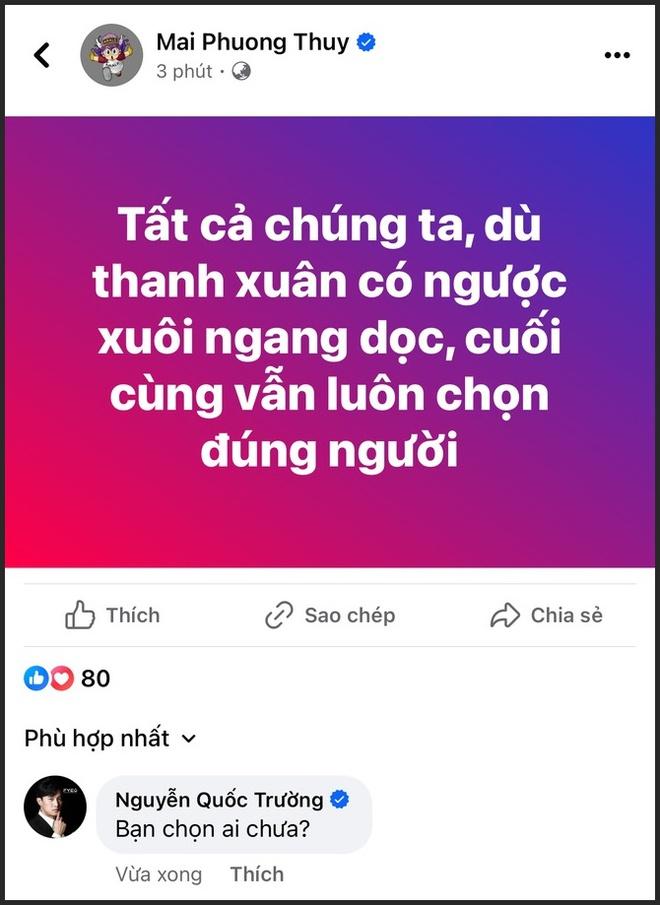 Mai Phuong Thuy
3 phút ·

Tất cả chúng ta, dù thanh xuân có ngược xuôi ngang dọc, cuối cùng vẫn luôn chọn đúng người

Thích
Sao chép
Chia sẻ

80

Phù hợp nhất

Nguyễn Quốc Trường
Bạn chọn ai chưa?
Vừa xong Thích